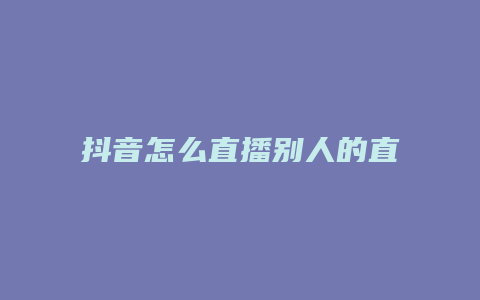 抖音怎么直播别人的直